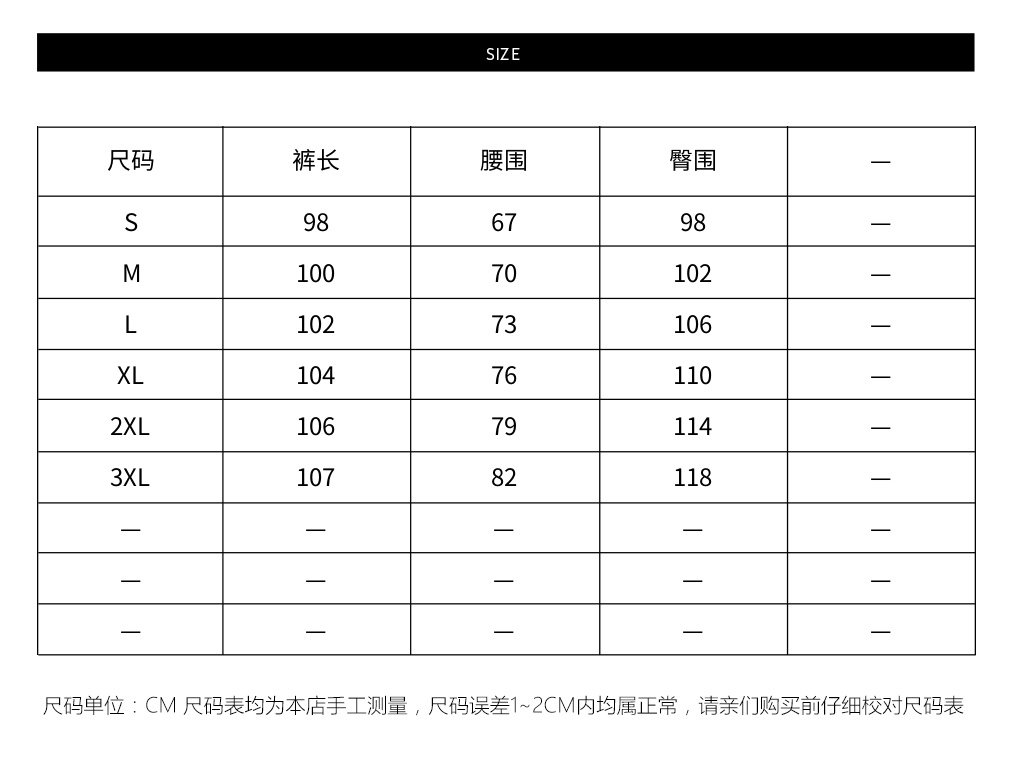 SIZE

| 尺码 | 裤长 | 腰围 | 臀围 | — |
|---|---|---|---|---|
| S | 98 | 67 | 98 | — |
| M | 100 | 70 | 102 | — |
| L | 102 | 73 | 106 | — |
| XL | 104 | 76 | 110 | — |
| 2XL | 106 | 79 | 114 | — |
| 3XL | 107 | 82 | 118 | — |
| — | — | — | — | — |
| — | — | — | — | — |
| — | — | — | — | — |

尺码单位：CM 尺码表均为本店手工测量，尺码误差1~2CM内均属正常，请亲们购买前仔细校对尺码表